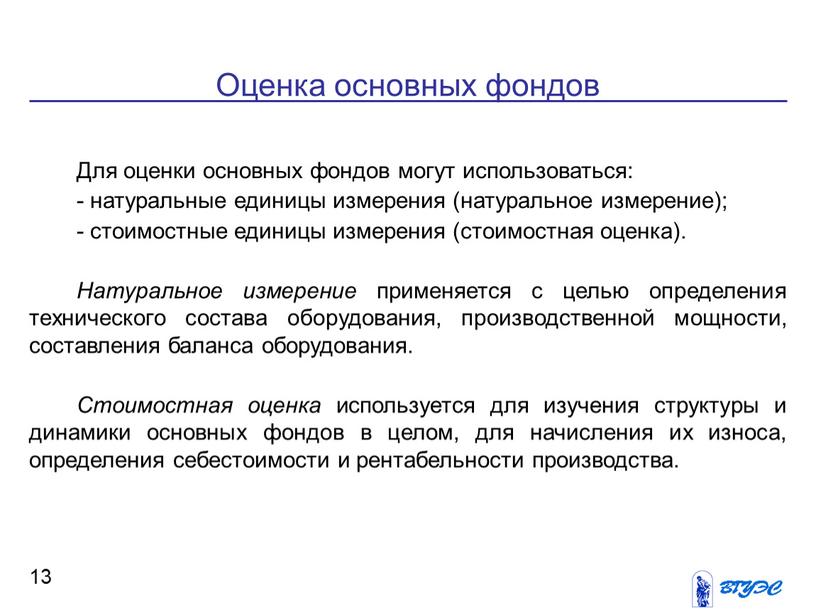 Оценка основных фондов

Для оценки основных фондов могут использоваться:
- натуральные единицы измерения (натуральное измерение);
- стоимостные единицы измерения (стоимостная оценка).

Натуральное измерение применяется с целью определения технического состава оборудования, производственной мощности, составления баланса оборудования.

Стоимостная оценка используется для изучения структуры и динамики основных фондов в целом, для начисления их износа, определения себестоимости и рентабельности производства.

13

ВГУЭС